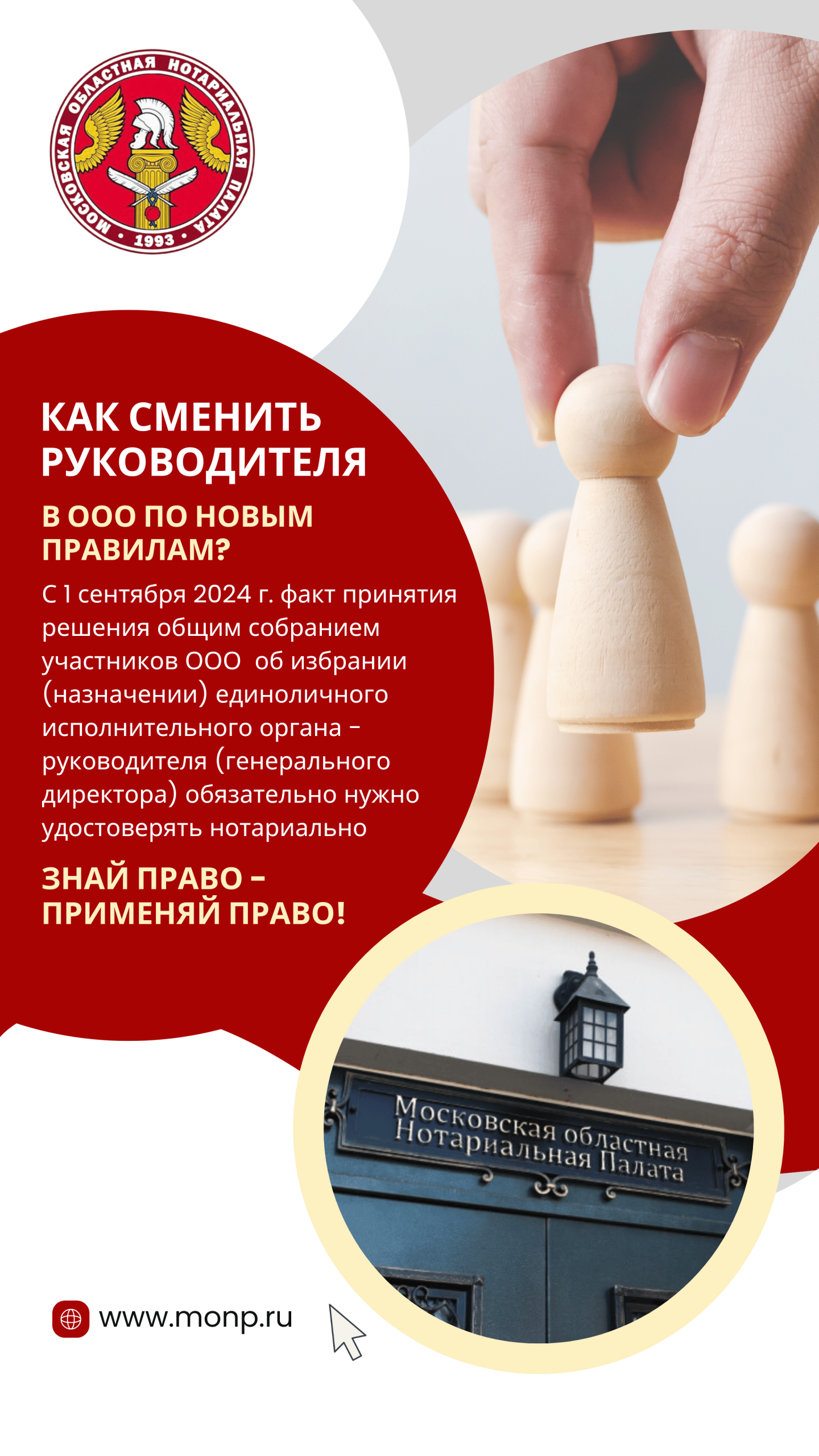 МОСКОВСКАЯ ОБЛАСТНАЯ НОТАРИАЛЬНАЯ ПАЛАТА
1993

КАК СМЕНИТЬ РУКОВОДИТЕЛЯ

В ООО ПО НОВЫМ ПРАВИЛАМ?

С 1 сентября 2024 г. факт принятия решения общим собранием участников ООО об избрании (назначении) единоличного исполнительного органа – руководителя (генерального директора) обязательно нужно удостоверять нотариально

ЗНАЙ ПРАВО – ПРИМЕНЯЙ ПРАВО!

Московская областная
Нотариальная Палата

www.monp.ru